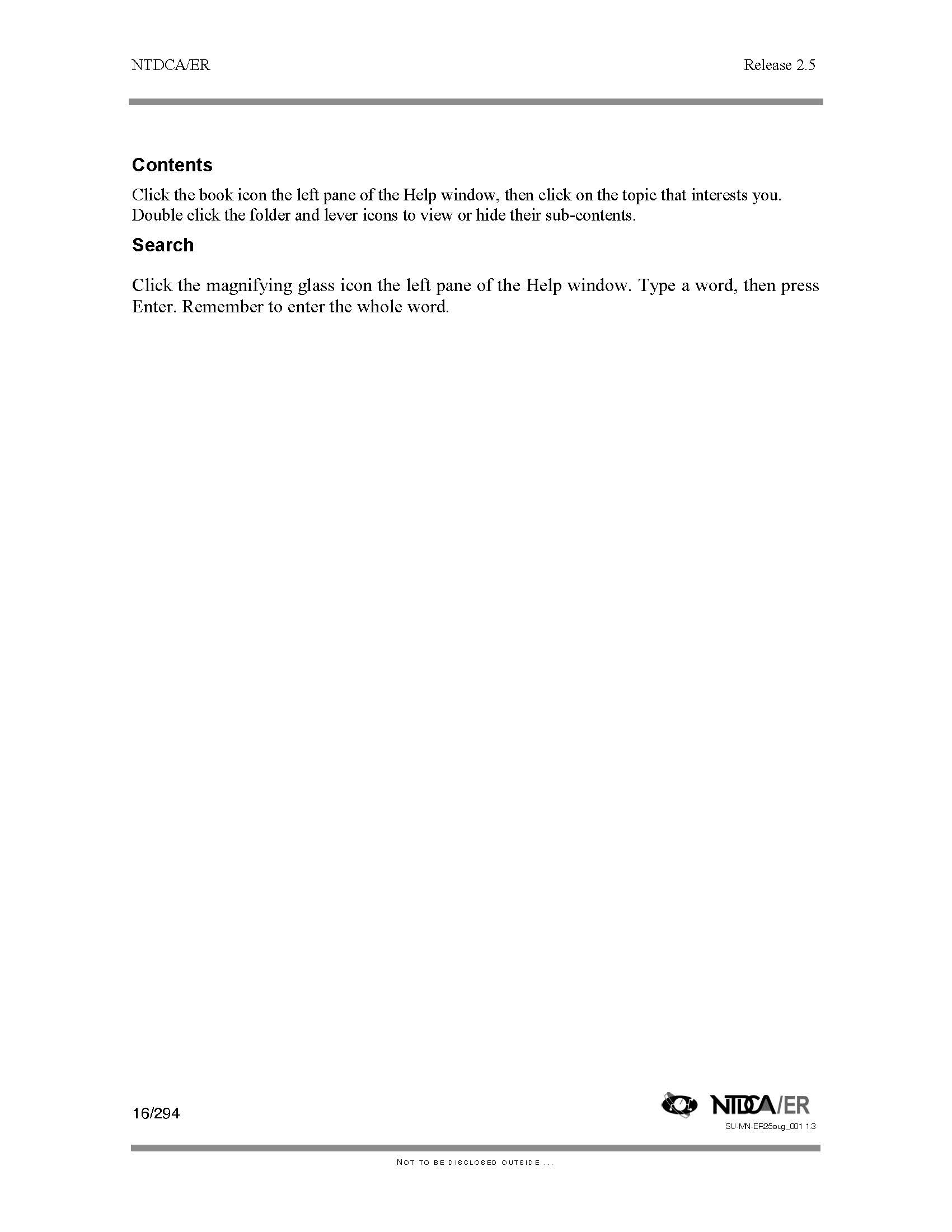 NTDCA/ER

Release 2.5

Contents

Click the book icon the left pane of the Help window, then click on the topic that interests you. Double click the folder and lever icons to view or hide their sub-contents.

Search

Click the magnifying glass icon the left pane of the Help window. Type a word, then press Enter. Remember to enter the whole word.

16/294

NTDCA/ER

SU-MN-ER25eug_001 1.3

NOT TO BE DISCLOSED OUTSIDE ...